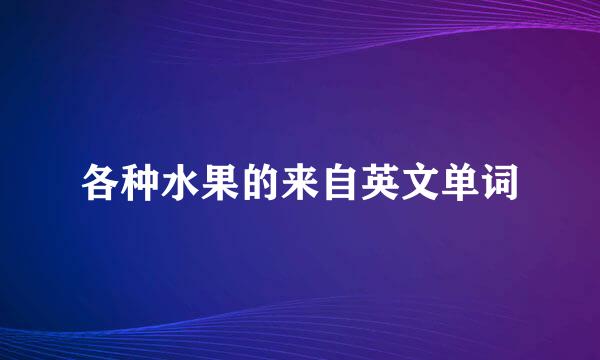 各种水果的来自英文单词